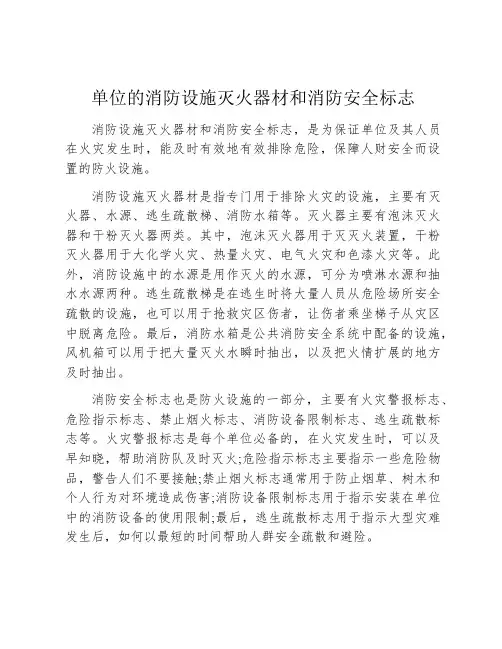 单位的消防设施灭火器材和消防安全标志

消防设施灭火器材和消防安全标志，是为保证单位及其人员在火灾发生时，能及时有效地有效排除危险，保障人财安全而设置的防火设施。

消防设施灭火器材是指专门用于排除火灾的设施，主要有灭火器、水源、逃生疏散梯、消防水箱等。灭火器主要有泡沫灭火器和干粉灭火器两类。其中，泡沫灭火器用于灭灭火装置，干粉灭火器用于大化学火灾、热量火灾、电气火灾和色漆火灾等。此外，消防设施中的水源是用作灭火的水源，可分为喷淋水源和抽水水源两种。逃生疏散梯是在逃生时将大量人员从危险场所安全疏散的设施，也可以用于抢救灾区伤者，让伤者乘坐梯子从灾区中脱离危险。最后，消防水箱是公共消防安全系统中配备的设施，风机箱可以用于把大量灭火水瞬时抽出，以及把火情扩展的地方及时抽出。

消防安全标志也是防火设施的一部分，主要有火灾警报标志、危险指示标志、禁止烟火标志、消防设备限制标志、逃生疏散标志等。火灾警报标志是每个单位必备的，在火灾发生时，可以及早知晓，帮助消防队及时灭火;危险指示标志主要指示一些危险物品，警告人们不要接触;禁止烟火标志通常用于防止烟草、树木和个人行为对环境造成伤害;消防设备限制标志用于指示安装在单位中的消防设备的使用限制;最后，逃生疏散标志用于指示大型灾难发生后，如何以最短的时间帮助人群安全疏散和避险。